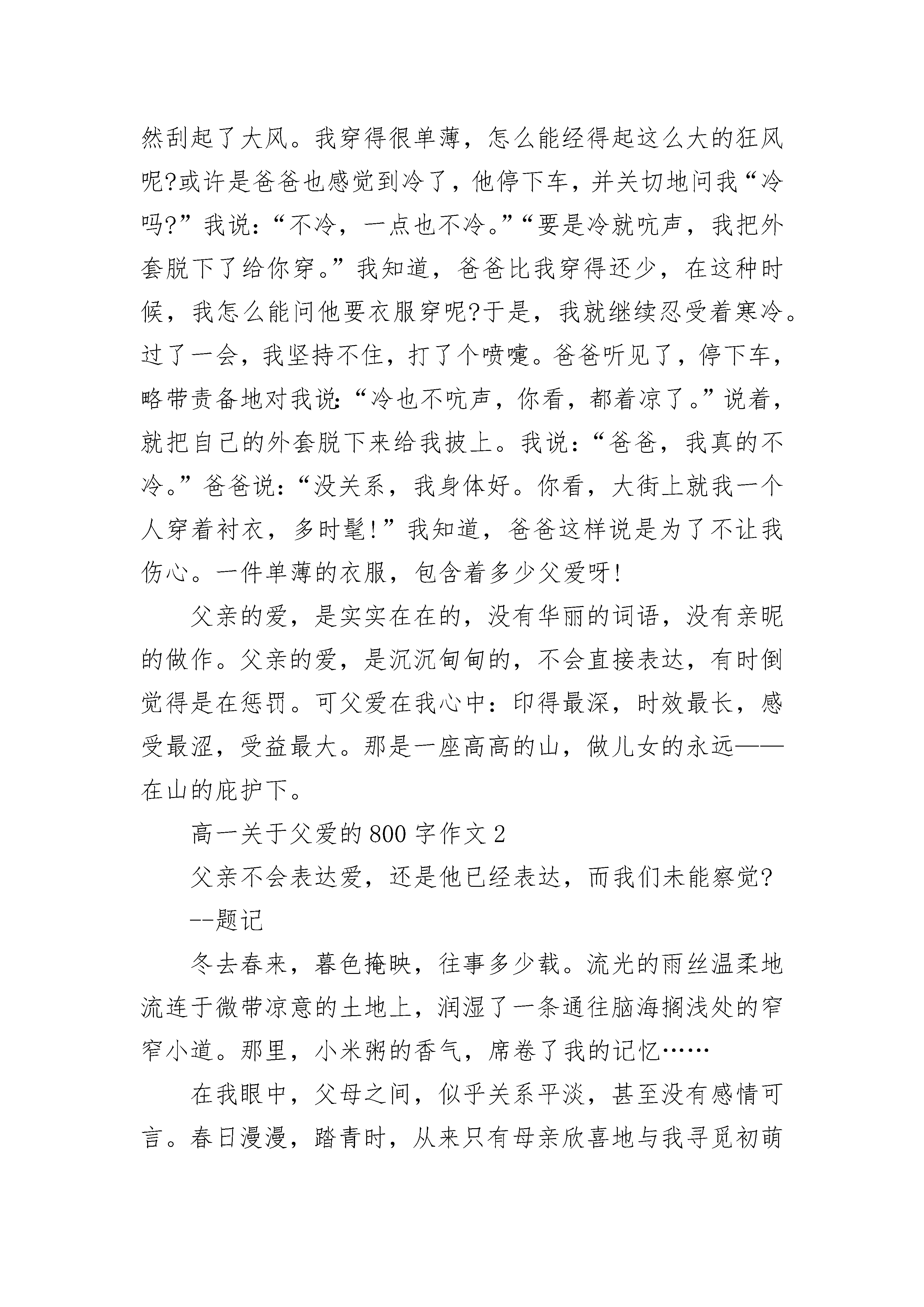 然刮起了大风。我穿得很单薄，怎么能经得起这么大的狂风呢?或许是爸爸也感觉到冷了，他停下车，并关切地问我“冷吗?”我说：“不冷，一点也不冷。”“要是冷就吭声，我把外套脱下了给你穿。”我知道，爸爸比我穿得还少，在这种时候，我怎么能问他要衣服穿呢?于是，我就继续忍受着寒冷。过了一会，我坚持不住，打了个喷嚏。爸爸听见了，停下车，略带责备地对我说:“冷也不吭声，你看，都着凉了。”说着，就把自己的外套脱下来给我披上。我说：“爸爸，我真的不冷。”爸爸说：“没关系，我身体好。你看，大街上就我一个人穿着衬衣，多时髦!”我知道，爸爸这样说是为了不让我伤心。一件单薄的衣服，包含着多少父爱呀!

父亲的爱，是实实在在的，没有华丽的词语，没有亲昵的做作。父亲的爱，是沉沉甸甸的，不会直接表达，有时倒觉得是在惩罚。可父爱在我心中：印得最深，时效最长，感受最涩，受益最大。那是一座高高的山，做儿女的永远——在山的庇护下。

高一关于父爱的800字作文2

父亲不会表达爱，还是他已经表达，而我们未能察觉?

--题记

冬去春来，暮色掩映，往事多少载。流光的雨丝温柔地流连于微带凉意的土地上，润湿了一条通往脑海搁浅处的窄窄小道。那里，小米粥的香气，席卷了我的记忆……

在我眼中，父母之间，似乎关系平淡，甚至没有感情可言。春日漫漫，踏青时，从来只有母亲欣喜地与我寻觅初萌